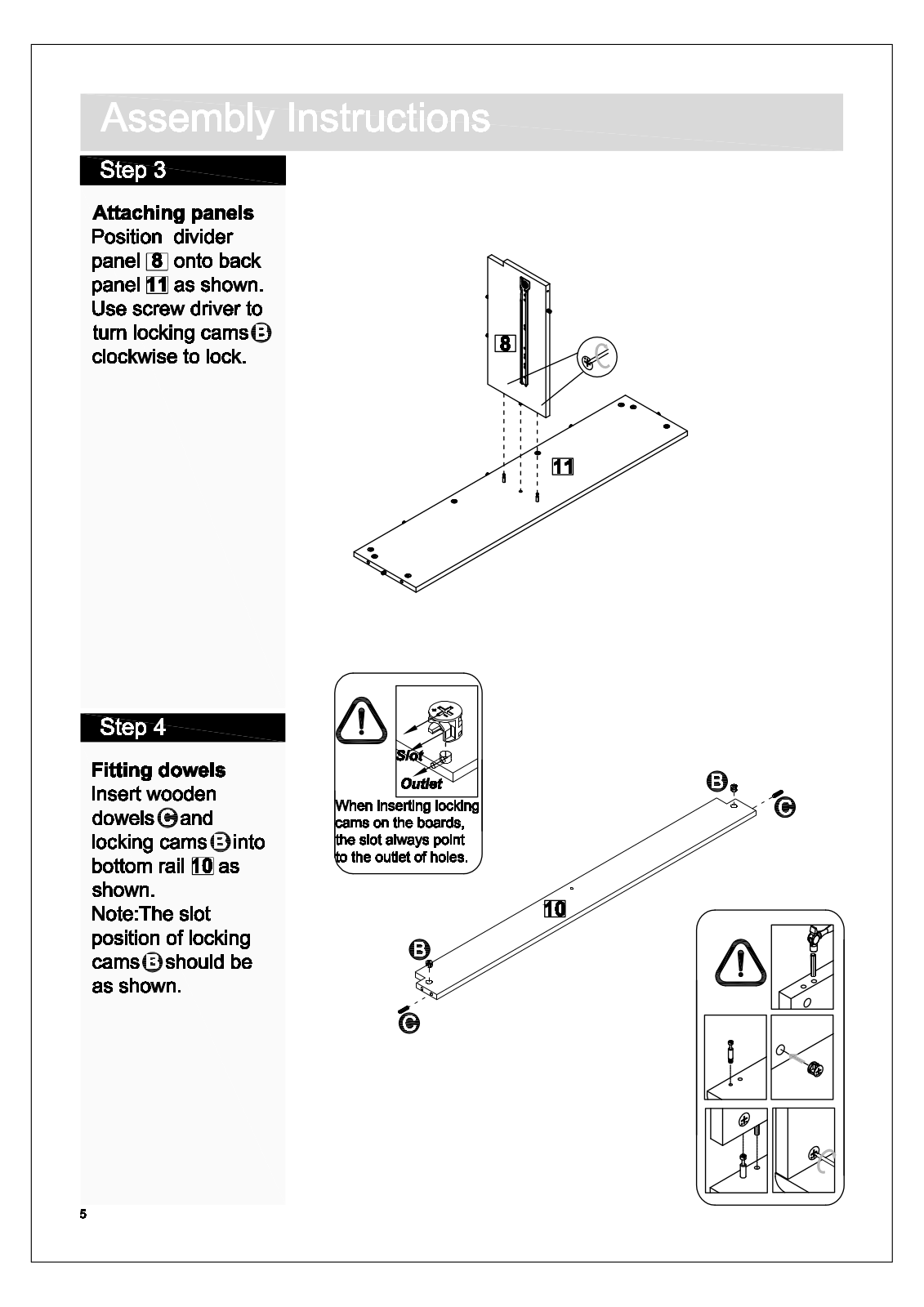 Assembly Instructions

Step 3

Attaching panels
Position divider panel 8 onto back panel 11 as shown. Use screw driver to turn locking cams B clockwise to lock.

8

11

Step 4

Fitting dowels
Insert wooden dowels C and locking cams B into bottom rail 10 as shown.
Note:The slot position of locking cams B should be as shown.

Slot
Outlet
When inserting locking cams on the boards, the slot always point to the outlet of holes.

B
C
10
B
C

5